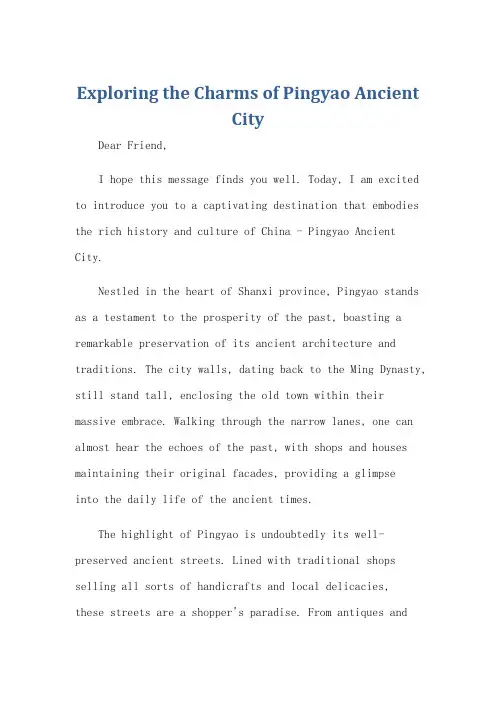 Exploring the Charms of Pingyao Ancient City

Dear Friend,

I hope this message finds you well. Today, I am excited to introduce you to a captivating destination that embodies the rich history and culture of China - Pingyao Ancient City.

Nestled in the heart of Shanxi province, Pingyao stands as a testament to the prosperity of the past, boasting a remarkable preservation of its ancient architecture and traditions. The city walls, dating back to the Ming Dynasty, still stand tall, enclosing the old town within their massive embrace. Walking through the narrow lanes, one can almost hear the echoes of the past, with shops and houses maintaining their original facades, providing a glimpse into the daily life of the ancient times.

The highlight of Pingyao is undoubtedly its well-preserved ancient streets. Lined with traditional shops selling all sorts of handicrafts and local delicacies, these streets are a shopper's paradise. From antiques and